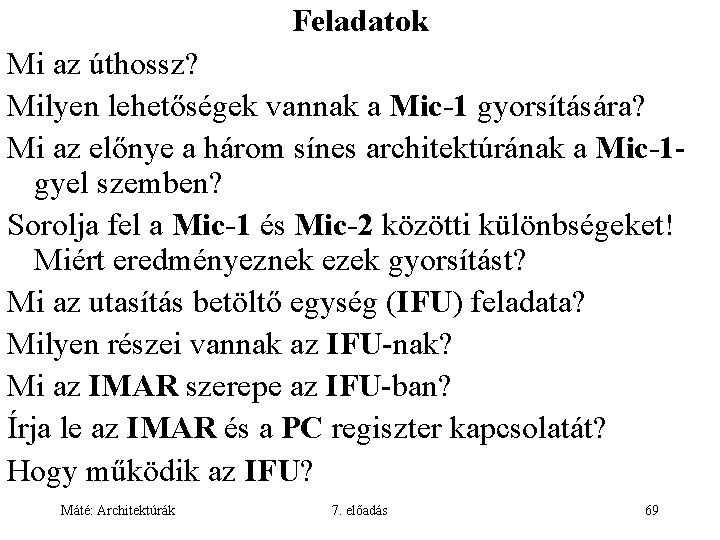 Feladatok

Mi az úthossz?

Milyen lehetőségek vannak a Mic-1 gyorsítására?

Mi az előnye a három sínes architektúrának a Mic-1-gyel szemben?

Sorolja fel a Mic-1 és Mic-2 közötti különbségeket! Miért eredményeznek ezek gyorsítást?

Mi az utasítás betöltő egység (IFU) feladata?

Milyen részei vannak az IFU-nak?

Mi az IMAR szerepe az IFU-ban?

Írja le az IMAR és a PC regiszter kapcsolatát?

Hogy működik az IFU?

Máté: Architektúrák    7. előadás    69